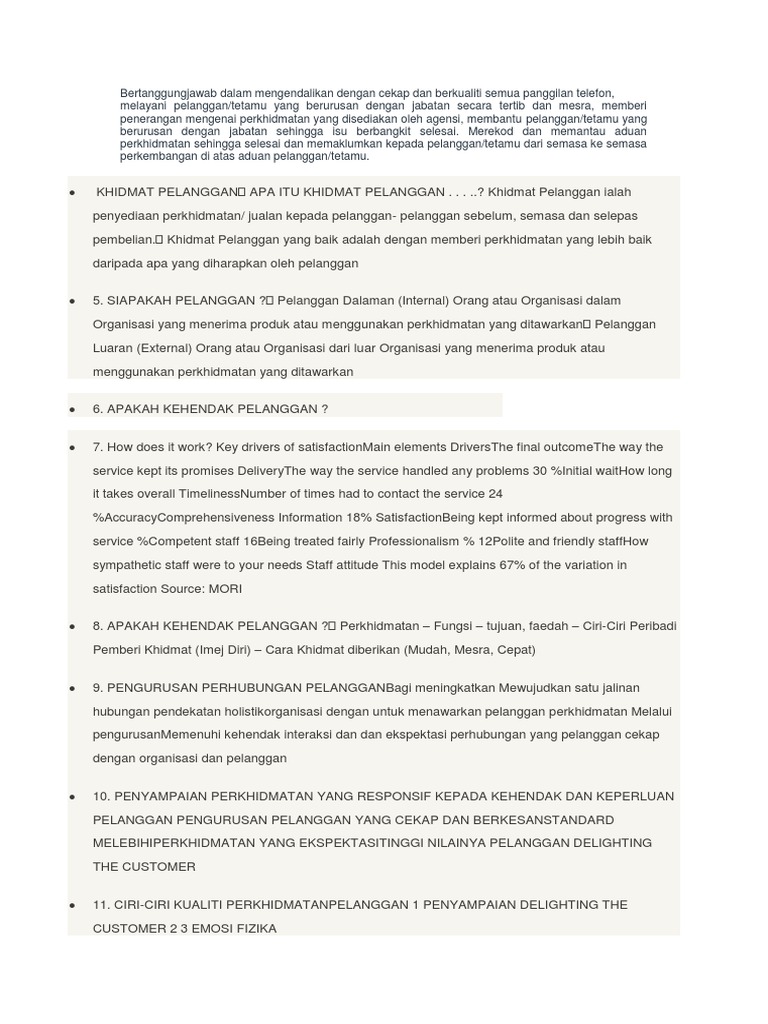 Bertanggungjawab dalam mengendalikan dengan cekap dan berkualiti semua panggilan telefon, melayani pelanggan/tetamu yang berurusan dengan jabatan secara tertib dan mesra, memberi penerangan mengenai perkhidmatan yang disediakan oleh agensi, membantu pelanggan/tetamu yang berurusan dengan jabatan sehingga isu berbangkit selesai. Merekod dan memantau aduan perkhidmatan sehingga selesai dan memaklumkan kepada pelanggan/tetamu dari semasa ke semasa perkembangan di atas aduan pelanggan/tetamu.

• KHIDMAT PELANGGAN APA ITU KHIDMAT PELANGGAN . . . ..? Khidmat Pelanggan ialah penyediaan perkhidmatan/ jualan kepada pelanggan- pelanggan sebelum, semasa dan selepas pembelian. Khidmat Pelanggan yang baik adalah dengan memberi perkhidmatan yang lebih baik daripada apa yang diharapkan oleh pelanggan

• 5. SIAPAKAH PELANGGAN ? Pelanggan Dalaman (Internal) Orang atau Organisasi dalam Organisasi yang menerima produk atau menggunakan perkhidmatan yang ditawarkan Pelanggan Luaran (External) Orang atau Organisasi dari luar Organisasi yang menerima produk atau menggunakan perkhidmatan yang ditawarkan

• 6. APAKAH KEHENDAK PELANGGAN ?

• 7. How does it work? Key drivers of satisfactionMain elements DriversThe final outcomeThe way the service kept its promises DeliveryThe way the service handled any problems 30 %Initial waitHow long it takes overall TimelinessNumber of times had to contact the service 24 %AccuracyComprehensiveness Information 18% SatisfactionBeing kept informed about progress with service %Competent staff 16Being treated fairly Professionalism % 12Polite and friendly staffHow sympathetic staff were to your needs Staff attitude This model explains 67% of the variation in satisfaction Source: MORI

• 8. APAKAH KEHENDAK PELANGGAN ? Perkhidmatan – Fungsi – tujuan, faedah – Ciri-Ciri Peribadi Pemberi Khidmat (Imej Diri) – Cara Khidmat diberikan (Mudah, Mesra, Cepat)

• 9. PENGURUSAN PERHUBUNGAN PELANGGANBagi meningkatkan Mewujudkan satu jalinan hubungan pendekatan holistikorganisasi dengan untuk menawarkan pelanggan perkhidmatan Melalui pengurusanMemenuhi kehendak interaksi dan dan ekspektasi perhubungan yang pelanggan cekap dengan organisasi dan pelanggan

• 10. PENYAMPAIAN PERKHIDMATAN YANG RESPONSIF KEPADA KEHENDAK DAN KEPERLUAN PELANGGAN PENGURUSAN PELANGGAN YANG CEKAP DAN BERKESANSTANDARD MELEBIHIPERKHIDMATAN YANG EKSPEKTASITINGGI NILAINYA PELANGGAN DELIGHTING THE CUSTOMER

• 11. CIRI-CIRI KUALITI PERKHIDMATANPELANGGAN 1 PENYAMPAIAN DELIGHTING THE CUSTOMER 2 3 EMOSI FIZIKA